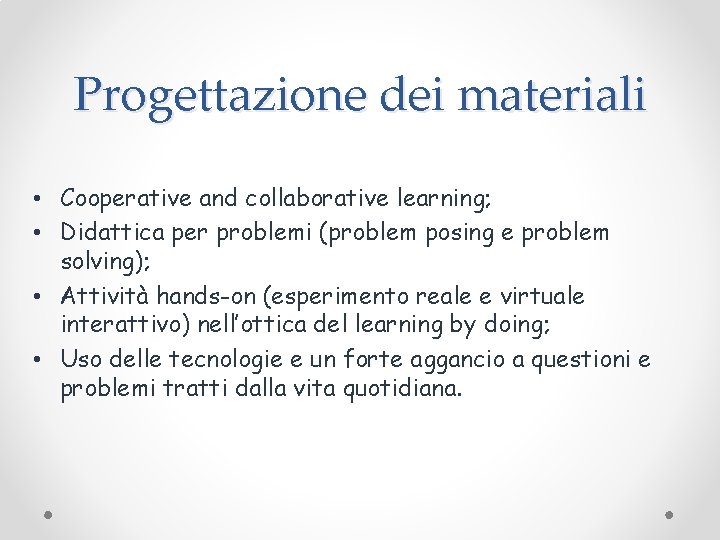 Progettazione dei materiali

• Cooperative and collaborative learning;
• Didattica per problemi (problem posing e problem solving);
• Attività hands-on (esperimento reale e virtuale interattivo) nell'ottica del learning by doing;
• Uso delle tecnologie e un forte aggancio a questioni e problemi tratti dalla vita quotidiana.